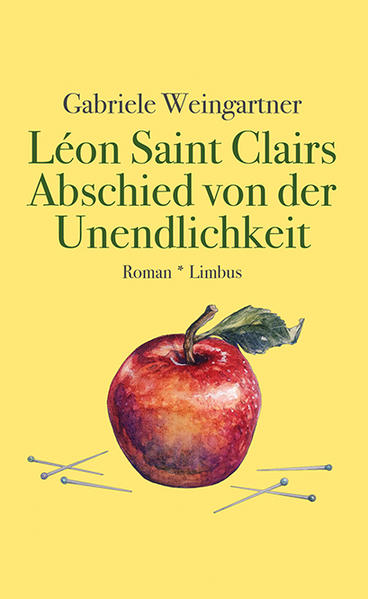 Gabriele Weingartner

Léon Saint Clairs Abschied von der Unendlichkeit

Roman * Limbus